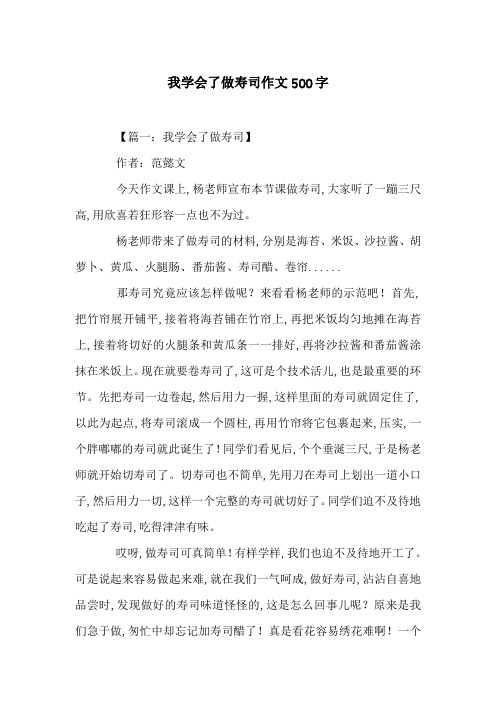 我学会了做寿司作文500字

【篇一：我学会了做寿司】

作者：范懿文

今天作文课上，杨老师宣布本节课做寿司，大家听了一蹦三尺高，用欣喜若狂形容一点也不为过。

杨老师带来了做寿司的材料，分别是海苔、米饭、沙拉酱、胡萝卜、黄瓜、火腿肠、番茄酱、寿司醋、卷帘......

那寿司究竟应该怎样做呢？来看看杨老师的示范吧！首先，把竹帘展开铺平，接着将海苔铺在竹帘上，再把米饭均匀地摊在海苔上，接着将切好的火腿条和黄瓜条一一排好，再将沙拉酱和番茄酱涂抹在米饭上。现在就要卷寿司了，这可是个技术活儿，也是最重要的环节。先把寿司一边卷起，然后用力一握，这样里面的寿司就固定住了，以此为起点，将寿司滚成一个圆柱，再用竹帘将它包裹起来，压实，一个胖嘟嘟的寿司就此诞生了！同学们看见后，个个垂涎三尺，于是杨老师就开始切寿司了。切寿司也不简单，先用刀在寿司上划出一道小口子，然后用力一切，这样一个完整的寿司就切好了。同学们迫不及待地吃起了寿司，吃得津津有味。

哎呀，做寿司可真简单！有样学样，我们也迫不及待地开工了。可是说起来容易做起来难，就在我们一气呵成，做好寿司，沾沾自喜地品尝时，发现做好的寿司味道怪怪的，这是怎么回事儿呢？原来是我们急于做，匆忙中却忘记加寿司醋了！真是看花容易绣花难啊！一个